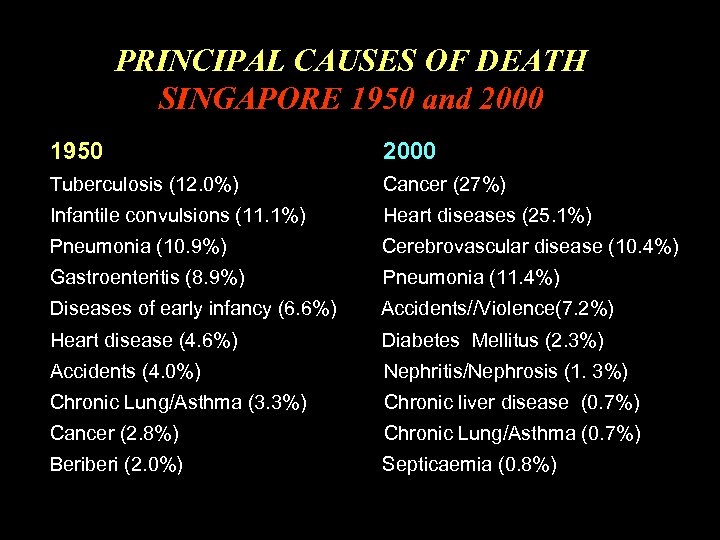 PRINCIPAL CAUSES OF DEATH
SINGAPORE 1950 and 2000

1950
Tuberculosis (12.0%)
Infantile convulsions (11.1%)
Pneumonia (10.9%)
Gastroenteritis (8.9%)
Diseases of early infancy (6.6%)
Heart disease (4.6%)
Accidents (4.0%)
Chronic Lung/Asthma (3.3%)
Cancer (2.8%)
Beriberi (2.0%)

2000
Cancer (27%)
Heart diseases (25.1%)
Cerebrovascular disease (10.4%)
Pneumonia (11.4%)
Accidents//Violence(7.2%)
Diabetes Mellitus (2.3%)
Nephritis/Nephrosis (1. 3%)
Chronic liver disease (0.7%)
Chronic Lung/Asthma (0.7%)
Septicaemia (0.8%)